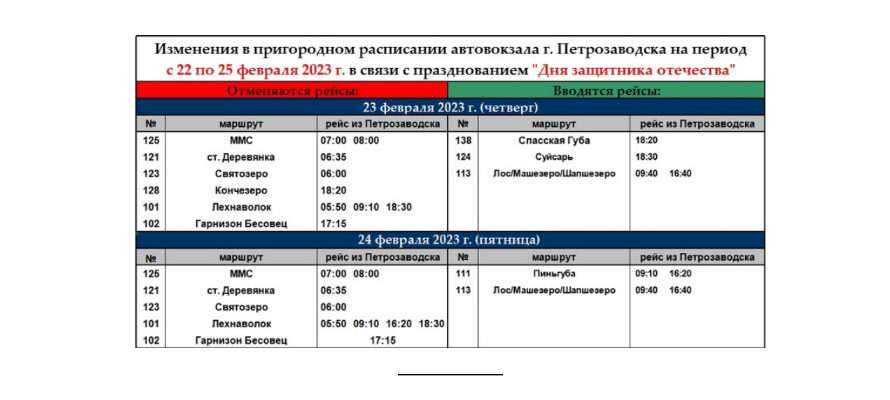 Изменения в пригородном расписании автовокзала г. Петрозаводска на период с 22 по 25 февраля 2023 г. в связи с празднованием "Дня защитника отечества"

Отменяются рейсы:

Вводятся рейсы:

23 февраля 2023 г. (четверг)

| № | маршрут | рейс из Петрозаводска | № | маршрут | рейс из Петрозаводска |
|---|---|---|---|---|---|
| 125 | ММС | 07:00 08:00 | 138 | Спасская Губа | 18:20 |
| 121 | ст. Деревянка | 06:35 | 124 | Суйсарь | 18:30 |
| 123 | Святозеро | 06:00 | 113 | Лос/Машезеро/Шапшезеро | 09:40 16:40 |
| 128 | Кончезеро | 18:20 | | | |
| 101 | Лехнаволок | 05:50 09:10 18:30 | | | |
| 102 | Гарнизон Бесовец | 17:15 | | | |

24 февраля 2023 г. (пятница)

| № | маршрут | рейс из Петрозаводска | № | маршрут | рейс из Петрозаводска |
|---|---|---|---|---|---|
| 125 | ММС | 07:00 08:00 | 111 | Пиньгуба | 09:10 16:20 |
| 121 | ст. Деревянка | 06:35 | 113 | Лос/Машезеро/Шапшезеро | 09:40 16:40 |
| 123 | Святозеро | 06:00 | | | |
| 101 | Лехнаволок | 05:50 09:10 16:20 18:30 | | | |
| 102 | Гарнизон Бесовец | 17:15 | | | |